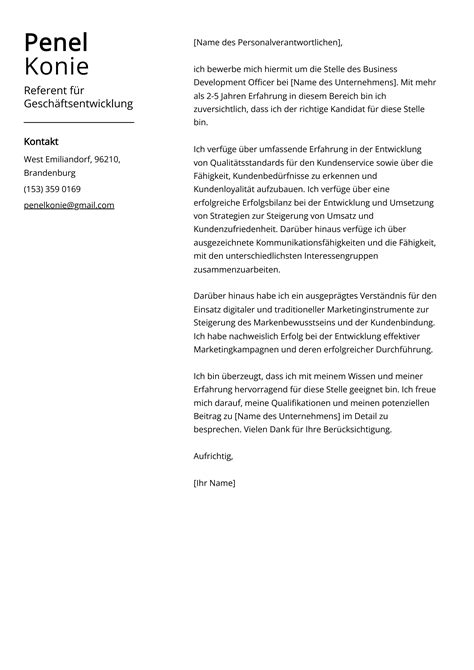 Penel
Konie

Referent für Geschäftsentwicklung

Kontakt

West Emiliandorf, 96210, Brandenburg

(153) 359 0169

penelkonie@gmail.com

[Name des Personalverantwortlichen],

ich bewerbe mich hiermit um die Stelle des Business Development Officer bei [Name des Unternehmens]. Mit mehr als 2-5 Jahren Erfahrung in diesem Bereich bin ich zuversichtlich, dass ich der richtige Kandidat für diese Stelle bin.

Ich verfüge über umfassende Erfahrung in der Entwicklung von Qualitätsstandards für den Kundenservice sowie über die Fähigkeit, Kundenbedürfnisse zu erkennen und Kundenloyalität aufzubauen. Ich verfüge über eine erfolgreiche Erfolgsbilanz bei der Entwicklung und Umsetzung von Strategien zur Steigerung von Umsatz und Kundenzufriedenheit. Darüber hinaus verfüge ich über ausgezeichnete Kommunikationsfähigkeiten und die Fähigkeit, mit den unterschiedlichsten Interessengruppen zusammenzuarbeiten.

Darüber hinaus habe ich ein ausgeprägtes Verständnis für den Einsatz digitaler und traditioneller Marketinginstrumente zur Steigerung des Markenbewusstseins und der Kundenbindung. Ich habe nachweislich Erfolg bei der Entwicklung effektiver Marketingkampagnen und deren erfolgreicher Durchführung.

Ich bin überzeugt, dass ich mit meinem Wissen und meiner Erfahrung hervorragend für diese Stelle geeignet bin. Ich freue mich darauf, meine Qualifikationen und meinen potenziellen Beitrag zu [Name des Unternehmens] im Detail zu besprechen. Vielen Dank für Ihre Berücksichtigung.

Aufrichtig,

[Ihr Name]